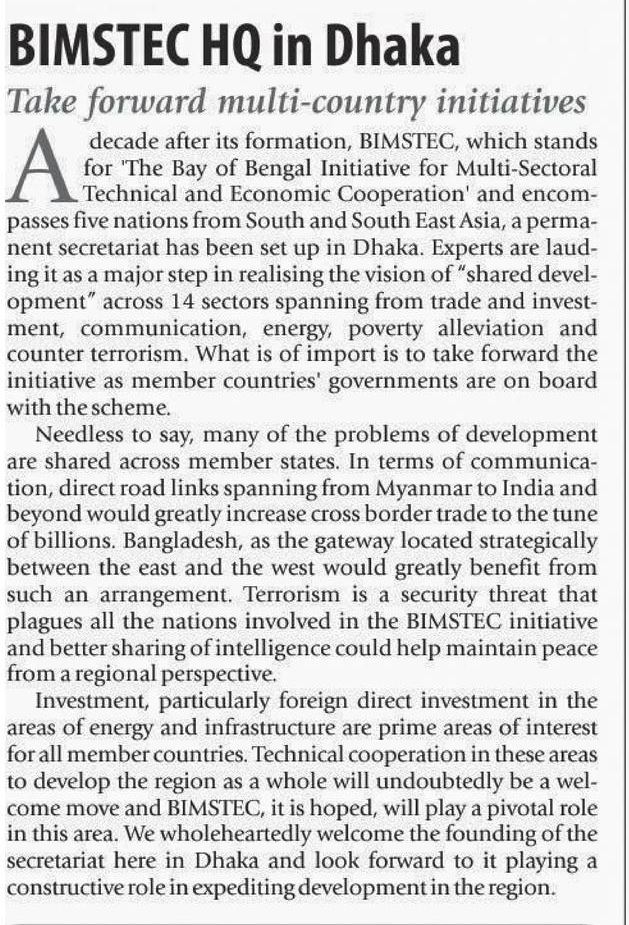 BIMSTEC HQ in Dhaka

Take forward multi-country initiatives

A decade after its formation, BIMSTEC, which stands for 'The Bay of Bengal Initiative for Multi-Sectoral Technical and Economic Cooperation' and encompasses five nations from South and South East Asia, a permanent secretariat has been set up in Dhaka. Experts are lauding it as a major step in realising the vision of "shared development" across 14 sectors spanning from trade and investment, communication, energy, poverty alleviation and counter terrorism. What is of import is to take forward the initiative as member countries' governments are on board with the scheme.

Needless to say, many of the problems of development are shared across member states. In terms of communication, direct road links spanning from Myanmar to India and beyond would greatly increase cross border trade to the tune of billions. Bangladesh, as the gateway located strategically between the east and the west would greatly benefit from such an arrangement. Terrorism is a security threat that plagues all the nations involved in the BIMSTEC initiative and better sharing of intelligence could help maintain peace from a regional perspective.

Investment, particularly foreign direct investment in the areas of energy and infrastructure are prime areas of interest for all member countries. Technical cooperation in these areas to develop the region as a whole will undoubtedly be a welcome move and BIMSTEC, it is hoped, will play a pivotal role in this area. We wholeheartedly welcome the founding of the secretariat here in Dhaka and look forward to it playing a constructive role in expediting development in the region.